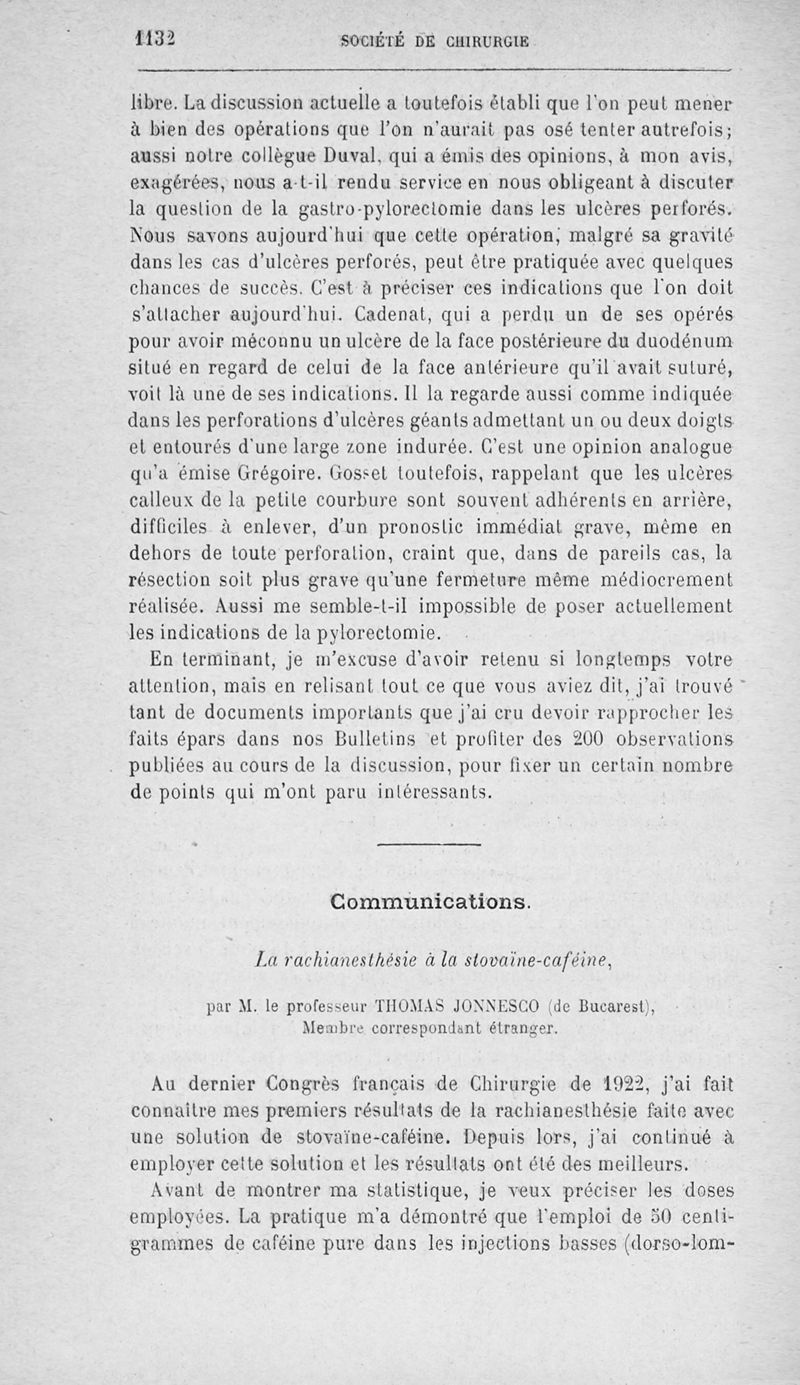 1132 SOCIÉTÉ DE CHIRURGIE

libre. La discussion actuelle a toutefois établi que l'on peut mener à bien des opérations que l'on n'aurait pas osé tenter autrefois; aussi notre collègue Duval, qui a émis des opinions, à mon avis, exagérées, nous a-t-il rendu service en nous obligeant à discuter la question de la gastro-pylorectomie dans les ulcères perforés. Nous savons aujourd'hui que cette opération, malgré sa gravité dans les cas d'ulcères perforés, peut être pratiquée avec quelques chances de succès. C'est à préciser ces indications que l'on doit s'attacher aujourd'hui. Cadenat, qui a perdu un de ses opérés pour avoir méconnu un ulcère de la face postérieure du duodénum situé en regard de celui de la face antérieure qu'il avait suturé, voit là une de ses indications. Il la regarde aussi comme indiquée dans les perforations d'ulcères géants admettant un ou deux doigts et entourés d'une large zone indurée. C'est une opinion analogue qu'a émise Grégoire. Gosset toutefois, rappelant que les ulcères calleux de la petite courbure sont souvent adhérents en arrière, difficiles à enlever, d'un pronostic immédiat grave, même en dehors de toute perforation, craint que, dans de pareils cas, la résection soit plus grave qu'une fermeture même médiocrement réalisée. Aussi me semble-t-il impossible de poser actuellement les indications de la pylorectomie.

En terminant, je m'excuse d'avoir retenu si longtemps votre attention, mais en relisant tout ce que vous aviez dit, j'ai trouvé tant de documents importants que j'ai cru devoir rapprocher les faits épars dans nos Bulletins et profiter des 200 observations publiées au cours de la discussion, pour fixer un certain nombre de points qui m'ont paru intéressants.

Communications.

La rachianesthésie à la stovaïne-caféine,

par M. le professeur THOMAS JONNESCO (de Bucarest), Membre correspondant étranger.

Au dernier Congrès français de Chirurgie de 1922, j'ai fait connaître mes premiers résultats de la rachianesthésie faite avec une solution de stovaïne-caféine. Depuis lors, j'ai continué à employer cette solution et les résultats ont été des meilleurs.

Avant de montrer ma statistique, je veux préciser les doses employées. La pratique m'a démontré que l'emploi de 50 centigrammes de caféine pure dans les injections basses (dorso-lom-